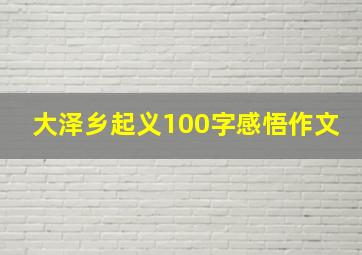 大泽乡起义100字感悟作文